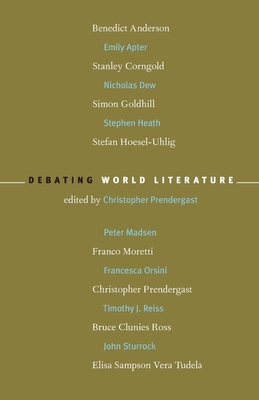 Benedict Anderson

Emily Apter

Stanley Corngold

Nicholas Dew

Simon Goldhill

Stephen Heath

Stefan Hoesel-Uhlig

DEBATING WORLD LITERATURE

edited by Christopher Prendergast

Peter Madsen

Franco Moretti

Francesca Orsini

Christopher Prendergast

Timothy J. Reiss

Bruce Clunies Ross

John Sturrock

Elisa Sampson Vera Tudela